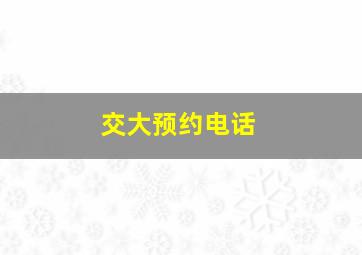 交大预约电话